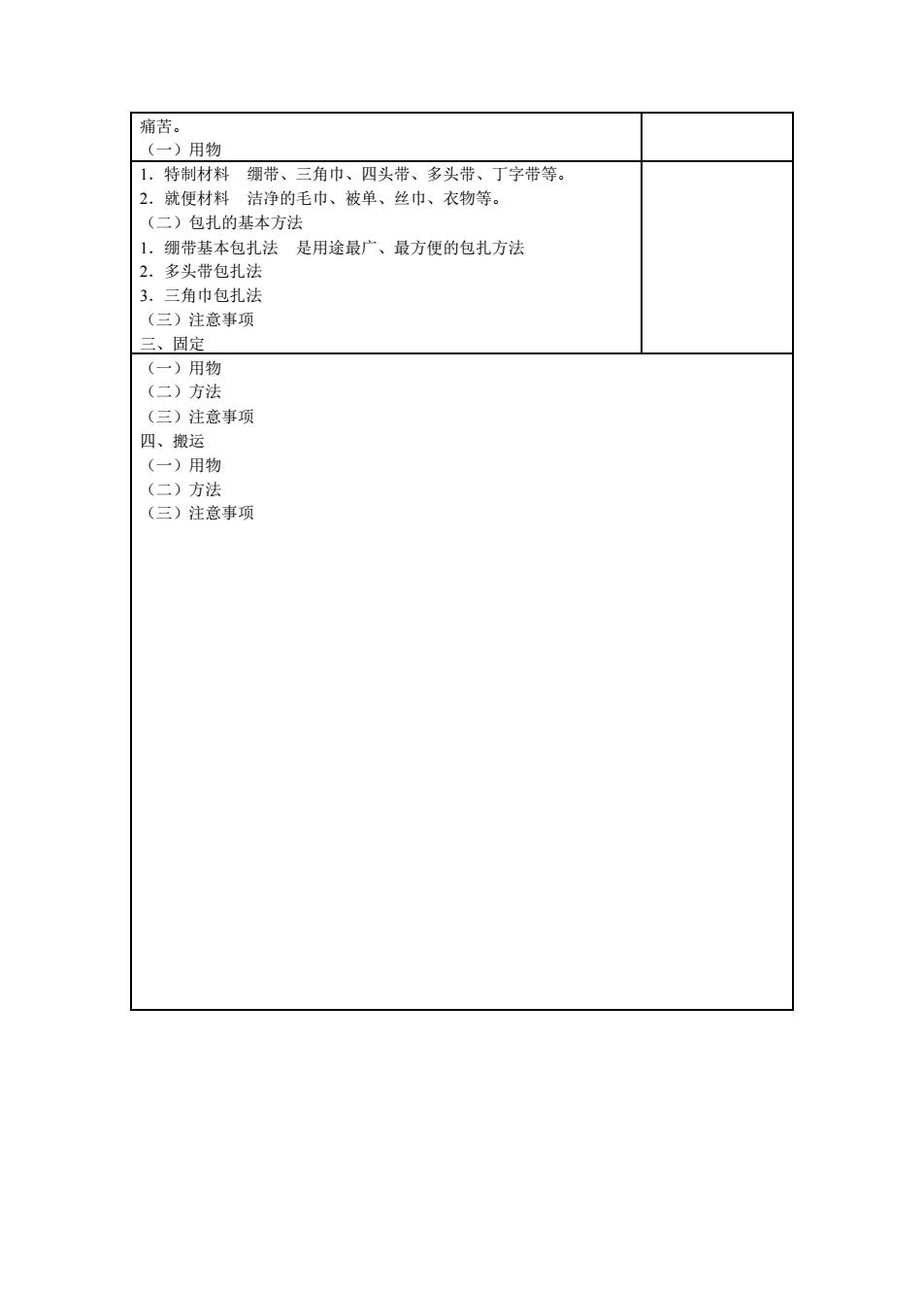 痛苦。
（一）用物

1．特制材料　绷带、三角巾、四头带、多头带、丁字带等。
2．就便材料　洁净的毛巾、被单、丝巾、衣物等。
（二）包扎的基本方法
1．绷带基本包扎法　是用途最广、最方便的包扎方法
2．多头带包扎法
3．三角巾包扎法
（三）注意事项
三、固定

（一）用物
（二）方法
（三）注意事项
四、搬运
（一）用物
（二）方法
（三）注意事项